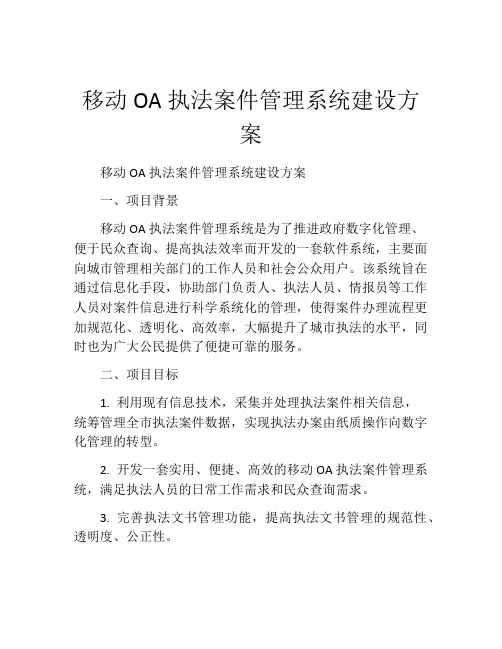 移动 OA 执法案件管理系统建设方案

移动 OA 执法案件管理系统建设方案

一、项目背景

移动 OA 执法案件管理系统是为了推进政府数字化管理、便于民众查询、提高执法效率而开发的一套软件系统，主要面向城市管理相关部门的工作人员和社会公众用户。该系统旨在通过信息化手段，协助部门负责人、执法人员、情报员等工作人员对案件信息进行科学系统化的管理，使得案件办理流程更加规范化、透明化、高效率，大幅提升了城市执法的水平，同时也为广大公民提供了便捷可靠的服务。

二、项目目标

1. 利用现有信息技术，采集并处理执法案件相关信息，统筹管理全市执法案件数据，实现执法办案由纸质操作向数字化管理的转型。

2. 开发一套实用、便捷、高效的移动 OA 执法案件管理系统，满足执法人员的日常工作需求和民众查询需求。

3. 完善执法文书管理功能，提高执法文书管理的规范性、透明度、公正性。